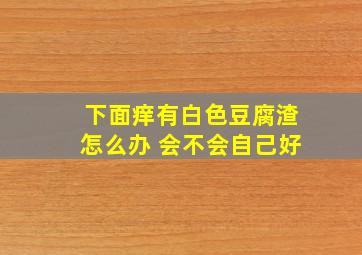 下面痒有白色豆腐渣
怎么办 会不会自己好